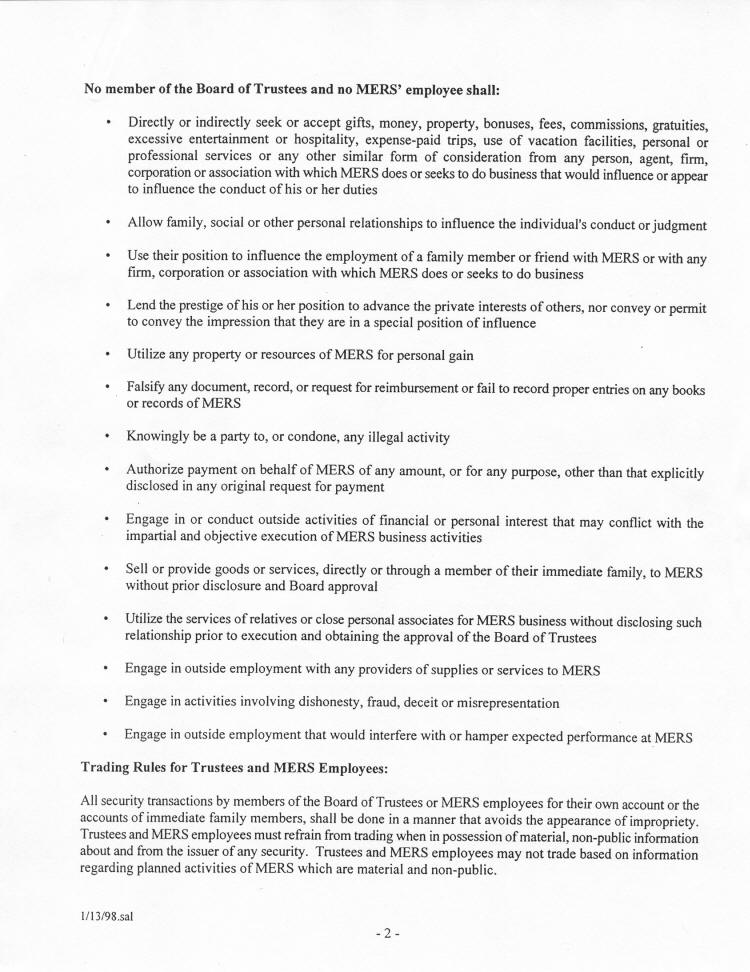 No member of the Board of Trustees and no MERS' employee shall:

• Directly or indirectly seek or accept gifts, money, property, bonuses, fees, commissions, gratuities, excessive entertainment or hospitality, expense-paid trips, use of vacation facilities, personal or professional services or any other similar form of consideration from any person, agent, firm, corporation or association with which MERS does or seeks to do business that would influence or appear to influence the conduct of his or her duties

• Allow family, social or other personal relationships to influence the individual's conduct or judgment

• Use their position to influence the employment of a family member or friend with MERS or with any firm, corporation or association with which MERS does or seeks to do business

• Lend the prestige of his or her position to advance the private interests of others, nor convey or permit to convey the impression that they are in a special position of influence

• Utilize any property or resources of MERS for personal gain

• Falsify any document, record, or request for reimbursement or fail to record proper entries on any books or records of MERS

• Knowingly be a party to, or condone, any illegal activity

• Authorize payment on behalf of MERS of any amount, or for any purpose, other than that explicitly disclosed in any original request for payment

• Engage in or conduct outside activities of financial or personal interest that may conflict with the impartial and objective execution of MERS business activities

• Sell or provide goods or services, directly or through a member of their immediate family, to MERS without prior disclosure and Board approval

• Utilize the services of relatives or close personal associates for MERS business without disclosing such relationship prior to execution and obtaining the approval of the Board of Trustees

• Engage in outside employment with any providers of supplies or services to MERS

• Engage in activities involving dishonesty, fraud, deceit or misrepresentation

• Engage in outside employment that would interfere with or hamper expected performance at MERS

Trading Rules for Trustees and MERS Employees:

All security transactions by members of the Board of Trustees or MERS employees for their own account or the accounts of immediate family members, shall be done in a manner that avoids the appearance of impropriety. Trustees and MERS employees must refrain from trading when in possession of material, non-public information about and from the issuer of any security. Trustees and MERS employees may not trade based on information regarding planned activities of MERS which are material and non-public.

1/13/98.sal

- 2 -